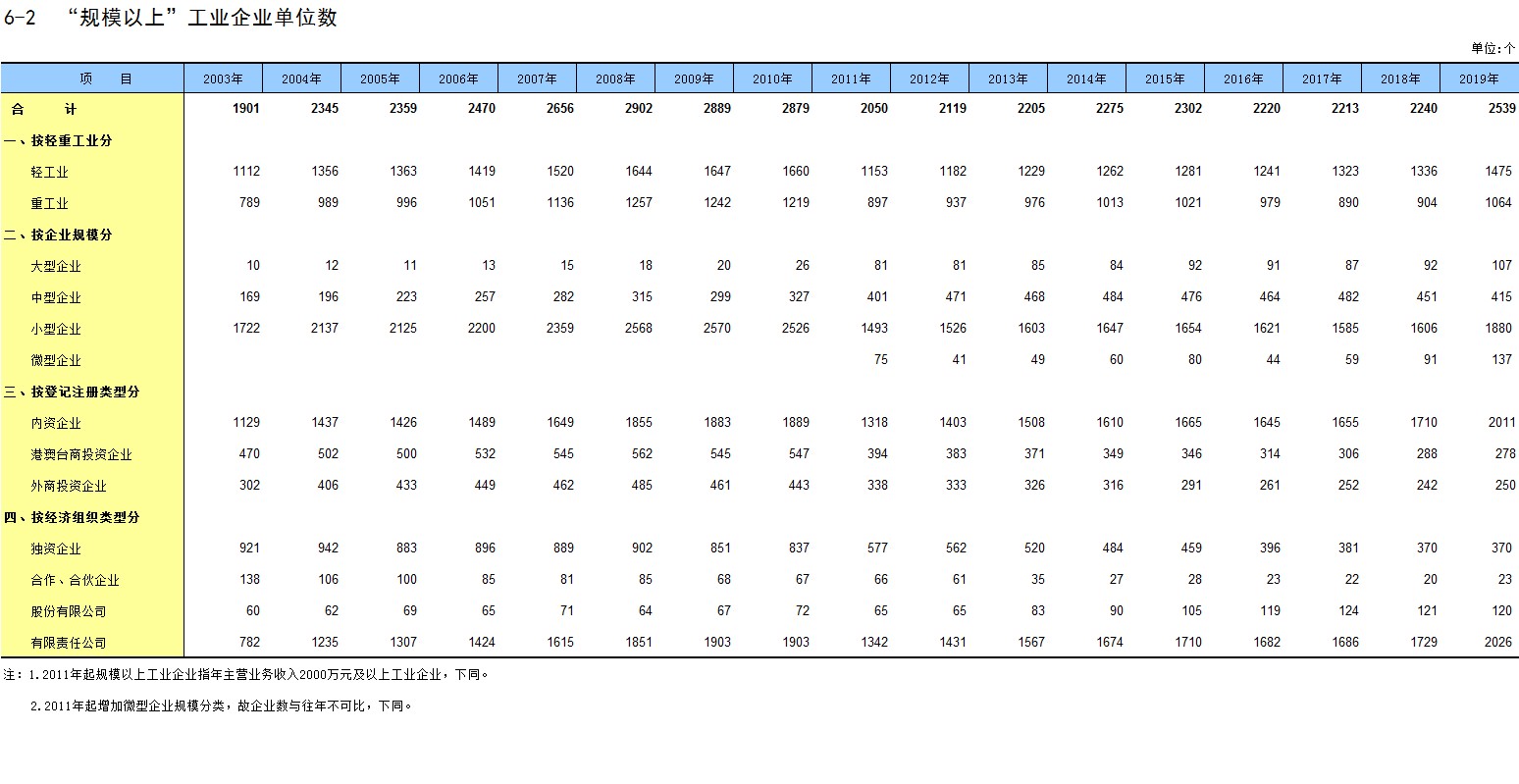 6-2 “规模以上”工业企业单位数

单位:个

| 项 目 | 2003年 | 2004年 | 2005年 | 2006年 | 2007年 | 2008年 | 2009年 | 2010年 | 2011年 | 2012年 | 2013年 | 2014年 | 2015年 | 2016年 | 2017年 | 2018年 | 2019年 |
|---|---|---|---|---|---|---|---|---|---|---|---|---|---|---|---|---|---|
| 合 计 | 1901 | 2345 | 2359 | 2470 | 2656 | 2902 | 2889 | 2879 | 2050 | 2119 | 2205 | 2275 | 2302 | 2220 | 2213 | 2240 | 2539 |
| 一、按轻重工业分 | | | | | | | | | | | | | | | | | |
| 轻工业 | 1112 | 1356 | 1363 | 1419 | 1520 | 1644 | 1647 | 1660 | 1153 | 1182 | 1229 | 1262 | 1281 | 1241 | 1323 | 1336 | 1475 |
| 重工业 | 789 | 989 | 996 | 1051 | 1136 | 1257 | 1242 | 1219 | 897 | 937 | 976 | 1013 | 1021 | 979 | 890 | 904 | 1064 |
| 二、按企业规模分 | | | | | | | | | | | | | | | | | |
| 大型企业 | 10 | 12 | 11 | 13 | 15 | 18 | 20 | 26 | 81 | 81 | 85 | 84 | 92 | 91 | 87 | 92 | 107 |
| 中型企业 | 169 | 196 | 223 | 257 | 282 | 315 | 299 | 327 | 401 | 471 | 468 | 484 | 476 | 464 | 482 | 451 | 415 |
| 小型企业 | 1722 | 2137 | 2125 | 2200 | 2359 | 2568 | 2570 | 2526 | 1493 | 1526 | 1603 | 1647 | 1654 | 1621 | 1585 | 1606 | 1880 |
| 微型企业 | | | | | | | | | 75 | 41 | 49 | 60 | 80 | 44 | 59 | 91 | 137 |
| 三、按登记注册类型分 | | | | | | | | | | | | | | | | | |
| 内资企业 | 1129 | 1437 | 1426 | 1489 | 1649 | 1855 | 1883 | 1889 | 1318 | 1403 | 1508 | 1610 | 1665 | 1645 | 1655 | 1710 | 2011 |
| 港澳台商投资企业 | 470 | 502 | 500 | 532 | 545 | 562 | 545 | 547 | 394 | 383 | 371 | 349 | 346 | 314 | 306 | 288 | 278 |
| 外商投资企业 | 302 | 406 | 433 | 449 | 462 | 485 | 461 | 443 | 338 | 333 | 326 | 316 | 291 | 261 | 252 | 242 | 250 |
| 四、按经济组织类型分 | | | | | | | | | | | | | | | | | |
| 独资企业 | 921 | 942 | 883 | 896 | 889 | 902 | 851 | 837 | 577 | 562 | 520 | 484 | 459 | 396 | 381 | 370 | 370 |
| 合作、合伙企业 | 138 | 106 | 100 | 85 | 81 | 85 | 68 | 67 | 66 | 61 | 35 | 27 | 28 | 23 | 22 | 20 | 23 |
| 股份有限公司 | 60 | 62 | 69 | 65 | 71 | 64 | 67 | 72 | 65 | 65 | 83 | 90 | 105 | 119 | 124 | 121 | 120 |
| 有限责任公司 | 782 | 1235 | 1307 | 1424 | 1615 | 1851 | 1903 | 1903 | 1342 | 1431 | 1567 | 1674 | 1710 | 1682 | 1686 | 1729 | 2026 |

注:1.2011年起规模以上工业企业指年主营业务收入2000万元及以上工业企业，下同。

2.2011年起增加微型企业规模分类，故企业数与往年不可比，下同。